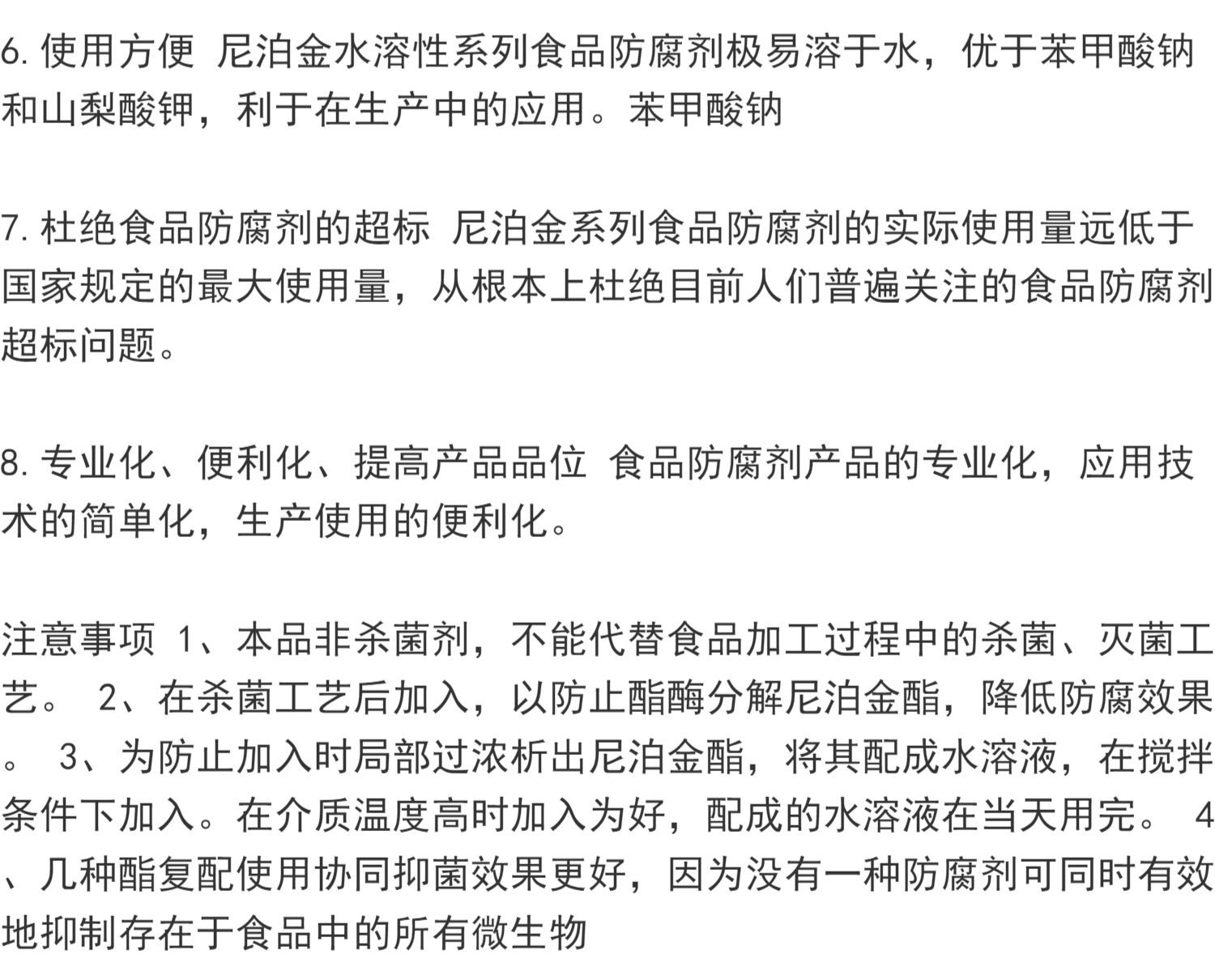 6. 使用方便 尼泊金水溶性系列食品防腐剂极易溶于水，优于苯甲酸钠和山梨酸钾，利于在生产中的应用。苯甲酸钠

7. 杜绝食品防腐剂的超标 尼泊金系列食品防腐剂的实际使用量远低于国家规定的最大使用量，从根本上杜绝目前人们普遍关注的食品防腐剂超标问题。

8. 专业化、便利化、提高产品品位 食品防腐剂产品的专业化，应用技术的简单化，生产使用的便利化。

注意事项 1、本品非杀菌剂，不能代替食品加工过程中的杀菌、灭菌工艺。 2、在杀菌工艺后加入，以防止酯酶分解尼泊金酯，降低防腐效果。 3、为防止加入时局部过浓析出尼泊金酯，将其配成水溶液，在搅拌条件下加入。在介质温度高时加入为好，配成的水溶液在当天用完。 4、几种酯复配使用协同抑菌效果更好，因为没有一种防腐剂可同时有效地抑制存在于食品中的所有微生物